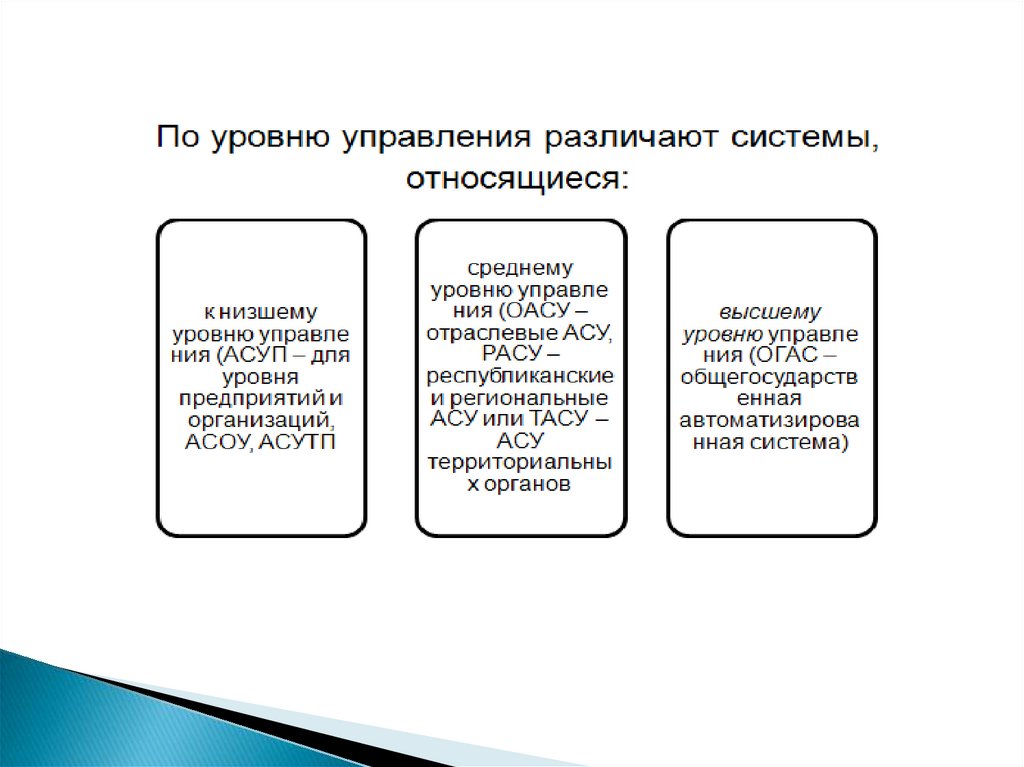 По уровню управления различают системы, относящиеся:

к низшему уровню управления (АСУП – для уровня предприятий и организаций, АСОУ, АСУТП

среднему уровню управления (ОАСУ – отраслевые АСУ, РАСУ – республиканские и региональные АСУ или ТАСУ – АСУ территориальных органов

высшему уровню управления (ОГАС – общегосударственная автоматизированная система)